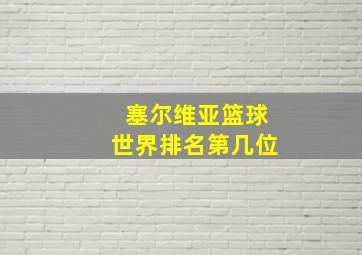 塞尔维亚篮球
世界排名第几位